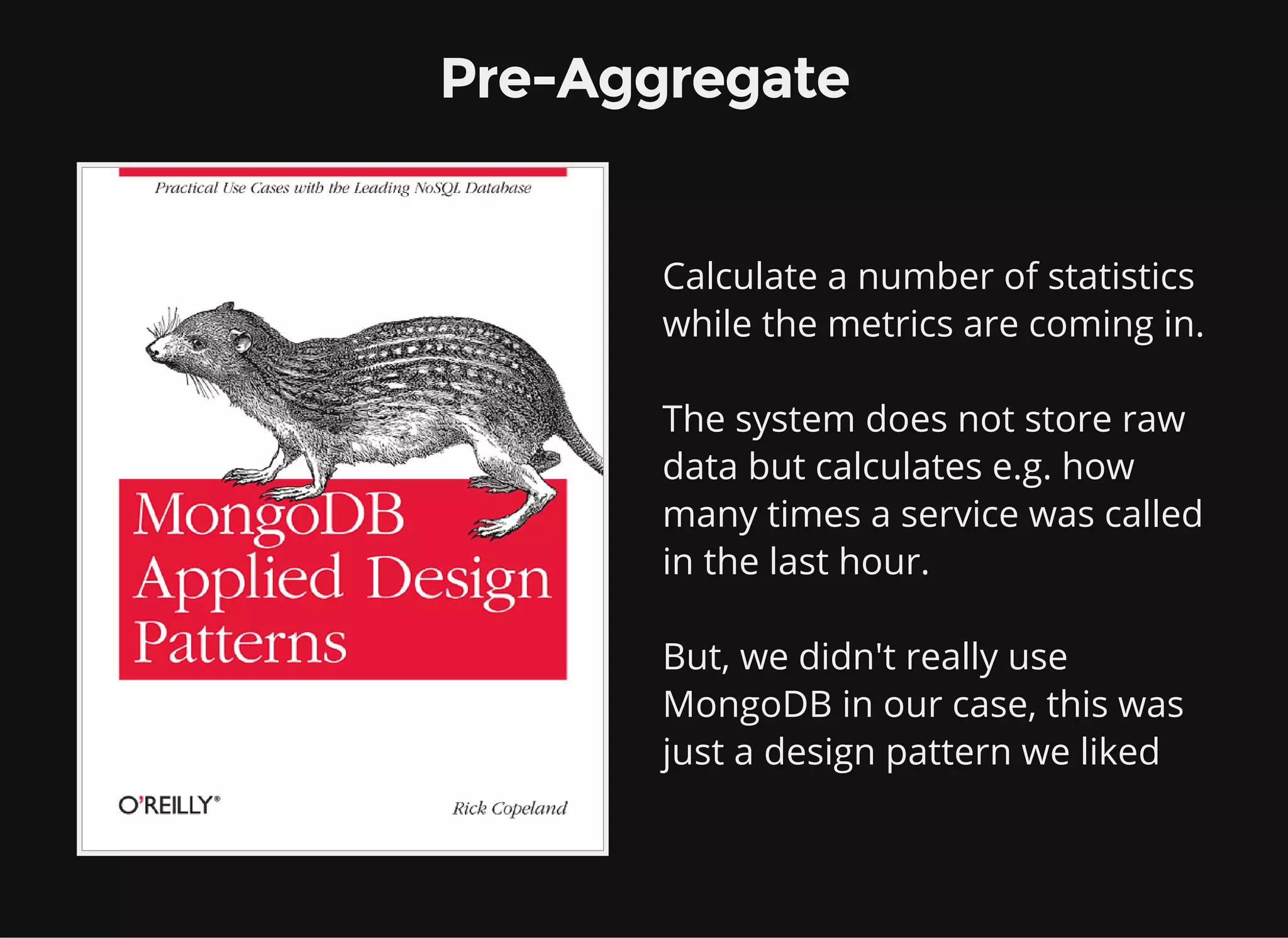 Pre-Aggregate

Practical Use Cases with the Leading NoSQL Database

MongoDB Applied Design Patterns

O'REILLY®

Rick Copeland

Calculate a number of statistics while the metrics are coming in.

The system does not store raw data but calculates e.g. how many times a service was called in the last hour.

But, we didn't really use MongoDB in our case, this was just a design pattern we liked